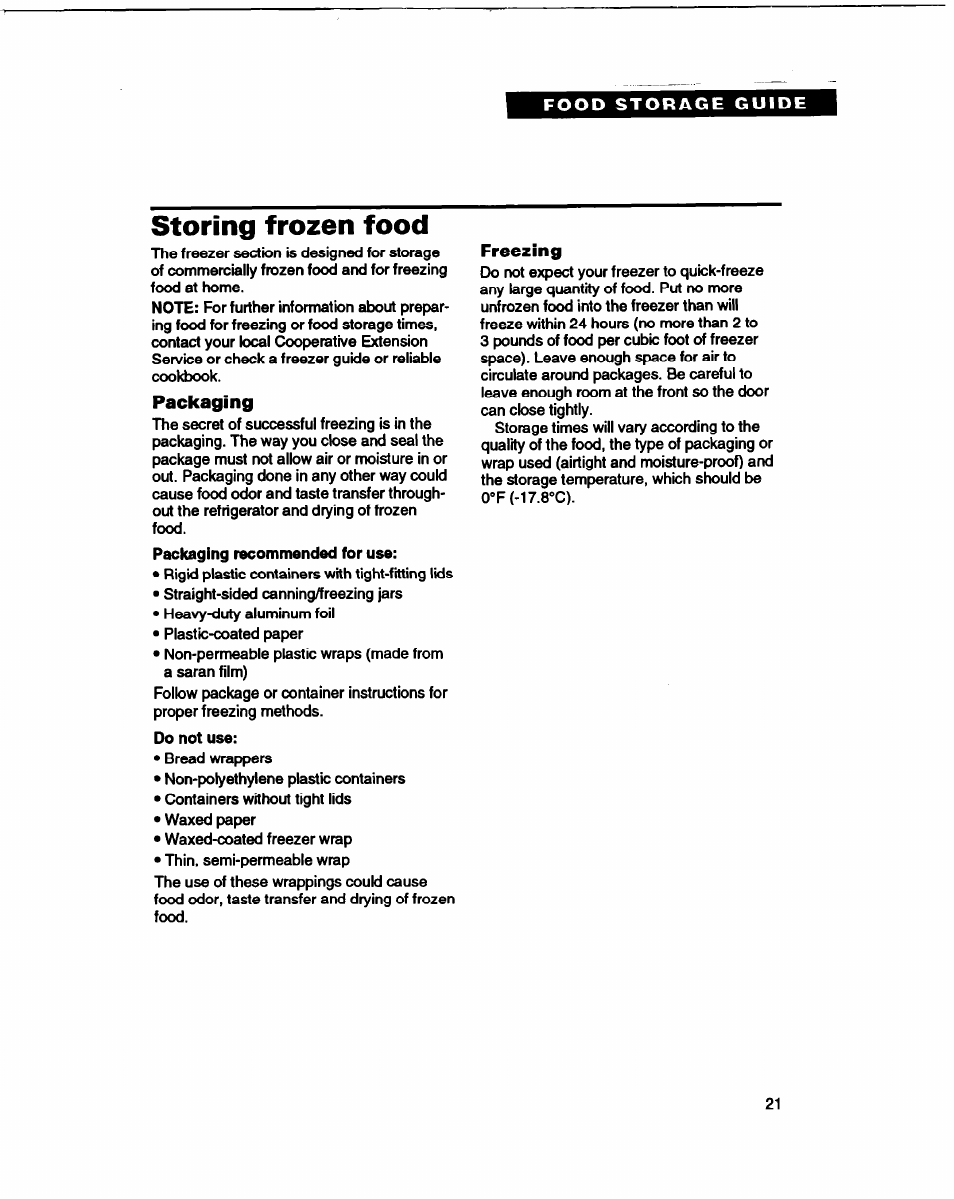 FOOD STORAGE GUIDE

Storing frozen food

The freezer section is designed for storage of commercially frozen food and for freezing food at home.

NOTE: For further information about preparing food for freezing or food storage times, contact your local Cooperative Extension Service or check a freezer guide or reliable cookbook.

Packaging

The secret of successful freezing is in the packaging. The way you close and seal the package must not allow air or moisture in or out. Packaging done in any other way could cause food odor and taste transfer throughout the refrigerator and drying of frozen food.

Packaging recommended for use:

• Rigid plastic containers with tight-fitting lids
• Straight-sided canning/freezing jars
• Heavy-duty aluminum foil
• Plastic-coated paper
• Non-permeable plastic wraps (made from a saran film)

Follow package or container instructions for proper freezing methods.

Do not use:

• Bread wrappers
• Non-polyethylene plastic containers
• Containers without tight lids
• Waxed paper
• Waxed-coated freezer wrap
• Thin, semi-permeable wrap

The use of these wrappings could cause food odor, taste transfer and drying of frozen food.

Freezing

Do not expect your freezer to quick-freeze any large quantity of food. Put no more unfrozen food into the freezer than will freeze within 24 hours (no more than 2 to 3 pounds of food per cubic foot of freezer space). Leave enough space for air to circulate around packages. Be careful to leave enough room at the front so the door can close tightly.

Storage times will vary according to the quality of the food, the type of packaging or wrap used (airtight and moisture-proof) and the storage temperature, which should be 0°F (-17.8°C).

21